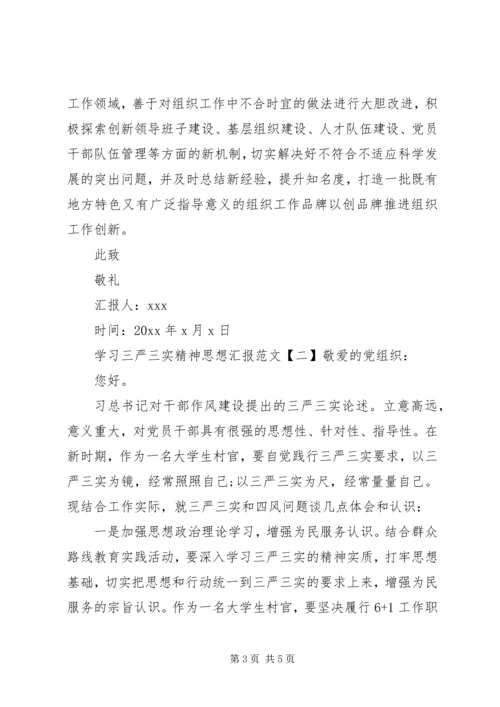 工作领域，善于对组织工作中不合时宜的做法进行大胆改进，积极探索创新领导班子建设、基层组织建设、人才队伍建设、党员干部队伍管理等方面的新机制，切实解决好不符合不适应科学发展的突出问题，并及时总结新经验，提升知名度，打造一批既有地方特色又有广泛指导意义的组织工作品牌以创品牌推进组织工作创新。

此致

敬礼

汇报人：xxx

时间：20xx 年 x 月 x 日

学习三严三实精神思想汇报范文【二】敬爱的党组织：

您好。

习总书记对干部作风建设提出的三严三实论述。立意高远，意义重大，对党员干部具有很强的思想性、针对性、指导性。在新时期，作为一名大学生村官，要自觉践行三严三实要求，以三严三实为镜，经常照照自己;以三严三实为尺，经常量量自己。现结合工作实际，就三严三实和四风问题谈几点体会和认识：

一是加强思想政治理论学习，增强为民服务认识。结合群众路线教育实践活动，要深入学习三严三实的精神实质，打牢思想基础，切实把思想和行动统一到三严三实的要求上来，增强为民服务的宗旨认识。作为一名大学生村官，要坚决履行 6+1 工作职

第 3 页 共 5 页